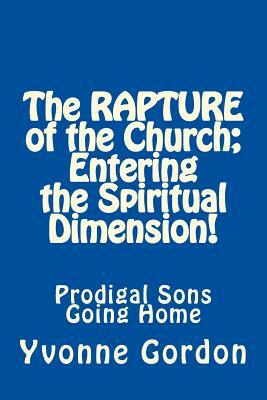 The RAPTURE of the Church; Entering the Spiritual Dimension!

Prodigal Sons Going Home

Yvonne Gordon